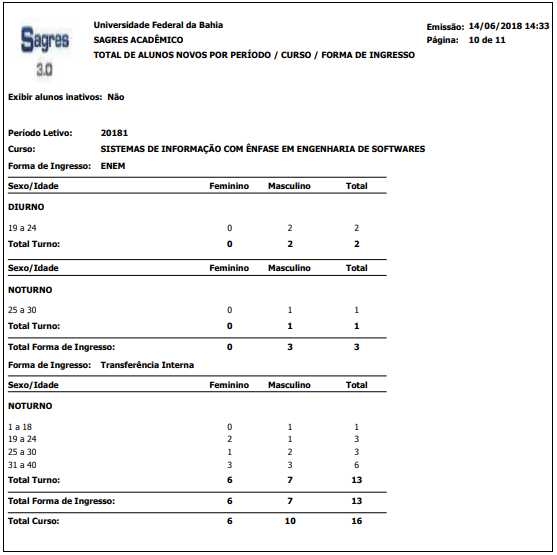 Sagres 3.0

Universidade Federal da Bahia
SAGRES ACADÊMICO
TOTAL DE ALUNOS NOVOS POR PERÍODO / CURSO / FORMA DE INGRESSO

Emissão: 14/06/2018 14:33
Página: 10 de 11

Exibir alunos inativos: Não

Período Letivo: 20181
Curso: SISTEMAS DE INFORMAÇÃO COM ÊNFASE EM ENGENHARIA DE SOFTWARES
Forma de Ingresso: ENEM

| Sexo/Idade | Feminino | Masculino | Total |
|---|---|---|---|
| DIURNO | | | |
| 19 a 24 | 0 | 2 | 2 |
| Total Turno: | 0 | 2 | 2 |

| Sexo/Idade | Feminino | Masculino | Total |
|---|---|---|---|
| NOTURNO | | | |
| 25 a 30 | 0 | 1 | 1 |
| Total Turno: | 0 | 1 | 1 |
| Total Forma de Ingresso: | 0 | 3 | 3 |

Forma de Ingresso: Transferência Interna

| Sexo/Idade | Feminino | Masculino | Total |
|---|---|---|---|
| NOTURNO | | | |
| 1 a 18 | 0 | 1 | 1 |
| 19 a 24 | 2 | 1 | 3 |
| 25 a 30 | 1 | 2 | 3 |
| 31 a 40 | 3 | 3 | 6 |
| Total Turno: | 6 | 7 | 13 |
| Total Forma de Ingresso: | 6 | 7 | 13 |
| Total Curso: | 6 | 10 | 16 |